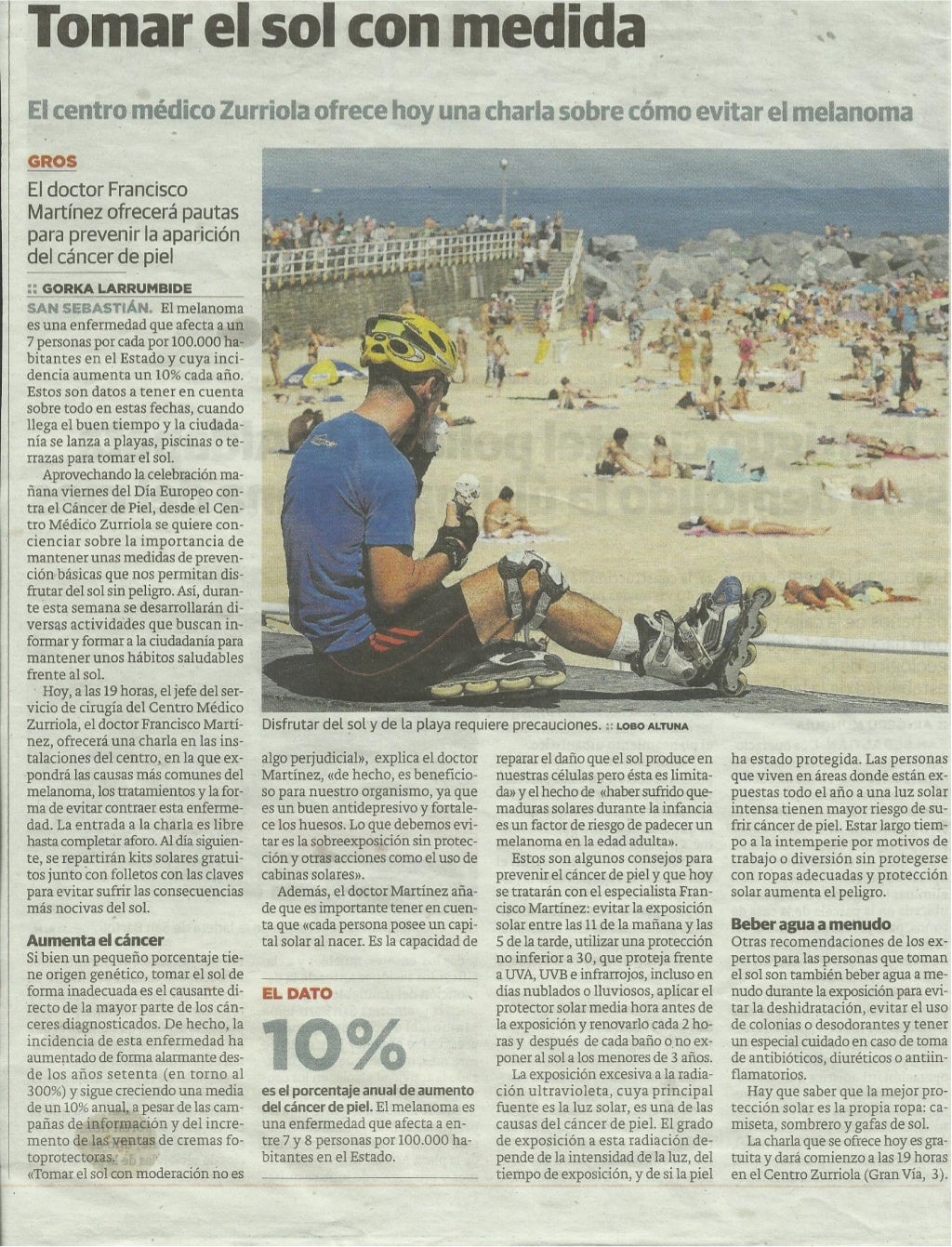 Tomar el sol con medida

El centro médico Zurriola ofrece hoy una charla sobre cómo evitar el melanoma

GROS

El doctor Francisco Martínez ofrecerá pautas para prevenir la aparición del cáncer de piel

:: GORKA LARRUMBIDE

SAN SEBASTIÁN. El melanoma es una enfermedad que afecta a un 7 personas por cada por 100.000 habitantes en el Estado y cuya incidencia aumenta un 10% cada año. Estos son datos a tener en cuenta sobre todo en estas fechas, cuando llega el buen tiempo y la ciudadanía se lanza a playas, piscinas o terrazas para tomar el sol.

Aprovechando la celebración mañana viernes del Día Europeo contra el Cáncer de Piel, desde el Centro Médico Zurriola se quiere concienciar sobre la importancia de mantener unas medidas de prevención básicas que nos permitan disfrutar del sol sin peligro. Así, durante esta semana se desarrollarán diversas actividades que buscan informar y formar a la ciudadanía para mantener unos hábitos saludables frente al sol.

Hoy, a las 19 horas, el jefe del servicio de cirugía del Centro Médico Zurriola, el doctor Francisco Martínez, ofrecerá una charla en las instalaciones del centro, en la que expondrá las causas más comunes del melanoma, los tratamientos y la forma de evitar contraer esta enfermedad. La entrada a la charla es libre hasta completar aforo. Al día siguiente, se repartirán kits solares gratuitos junto con folletos con las claves para evitar sufrir las consecuencias más nocivas del sol.

Aumenta el cáncer

Si bien un pequeño porcentaje tiene origen genético, tomar el sol de forma inadecuada es el causante directo de la mayor parte de los cánceres diagnosticados. De hecho, la incidencia de esta enfermedad ha aumentado de forma alarmante desde los años setenta (en torno al 300%) y sigue creciendo una media de un 10% anual, a pesar de las campañas de información y del incremento de las ventas de cremas fotoprotectoras.

«Tomar el sol con moderación no es

Disfrutar del sol y de la playa requiere precauciones. :: LOBO ALTUNA

algo perjudicial», explica el doctor Martínez, «de hecho, es beneficioso para nuestro organismo, ya que es un buen antidepresivo y fortalece los huesos. Lo que debemos evitar es la sobreexposición sin protección y otras acciones como el uso de cabinas solares».

Además, el doctor Martínez añade que es importante tener en cuenta que «cada persona posee un capital solar al nacer. Es la capacidad de

EL DATO

10%

es el porcentaje anual de aumento del cáncer de piel. El melanoma es una enfermedad que afecta a entre 7 y 8 personas por 100.000 habitantes en el Estado.

reparar el daño que el sol produce en nuestras células pero ésta es limitada» y el hecho de «haber sufrido quemaduras solares durante la infancia es un factor de riesgo de padecer un melanoma en la edad adulta».

Estos son algunos consejos para prevenir el cáncer de piel y que hoy se tratarán con el especialista Francisco Martínez: evitar la exposición solar entre las 11 de la mañana y las 5 de la tarde, utilizar una protección no inferior a 30, que proteja frente a UVA, UVB e infrarrojos, incluso en días nublados o lluviosos, aplicar el protector solar media hora antes de la exposición y renovarlo cada 2 horas y después de cada baño o no exponer al sol a los menores de 3 años.

La exposición excesiva a la radiación ultravioleta, cuya principal fuente es la luz solar, es una de las causas del cáncer de piel. El grado de exposición a esta radiación depende de la intensidad de la luz, del tiempo de exposición, y de si la piel

ha estado protegida. Las personas que viven en áreas donde están expuestas todo el año a una luz solar intensa tienen mayor riesgo de sufrir cáncer de piel. Estar largo tiempo a la intemperie por motivos de trabajo o diversión sin protegerse con ropas adecuadas y protección solar aumenta el peligro.

Beber agua a menudo

Otras recomendaciones de los expertos para las personas que toman el sol son también beber agua a menudo durante la exposición para evitar la deshidratación, evitar el uso de colonias o desodorantes y tener un especial cuidado en caso de toma de antibióticos, diuréticos o antiinflamatorios.

Hay que saber que la mejor protección solar es la propia ropa: camiseta, sombrero y gafas de sol.

La charla que se ofrece hoy es gratuita y dará comienzo a las 19 horas en el Centro Zurriola (Gran Vía, 3).